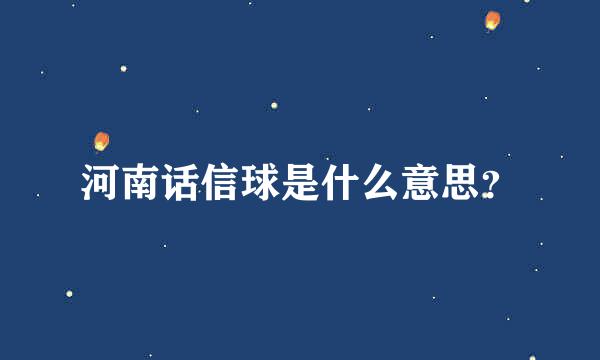 河南话信球是什么意思?